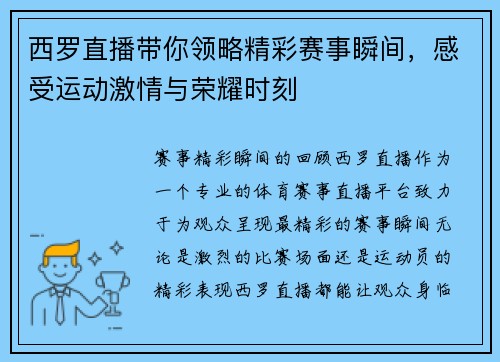 西罗直播带你领略精彩赛事瞬间，感受运动激情与荣耀时刻

赛事精彩瞬间的回顾西罗直播作为一个专业的体育赛事直播平台致力于为观众呈现最精彩的赛事瞬间无论是激烈的比赛场面还是运动员的精彩表现西罗直播都能让观众身临